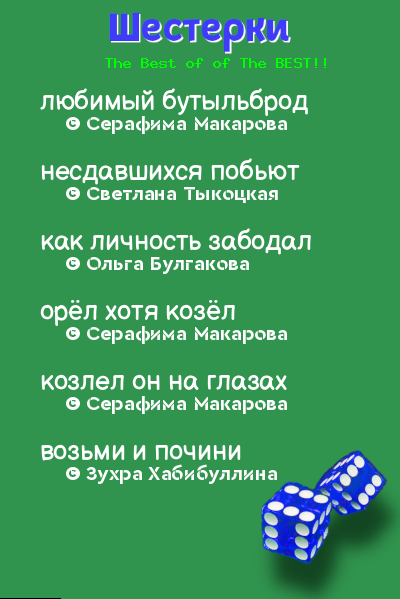 Шестерки

The Best of of The BEST!!

любимый бутыльброд
© Серафима Макарова

несдавшихся побьют
© Светлана Тыкоцкая

как личность забодал
© Ольга Булгакова

орёл хотя козёл
© Серафима Макарова

козлел он на глазах
© Серафима Макарова

возьми и почини
© Зухра Хабибуллина